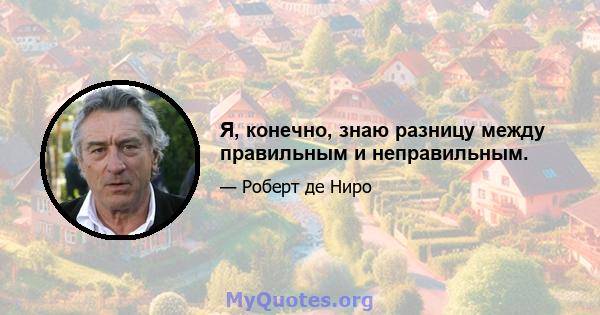 Я, конечно, знаю разницу между правильным и неправильным.

— Роберт де Ниро

MyQuotes.org